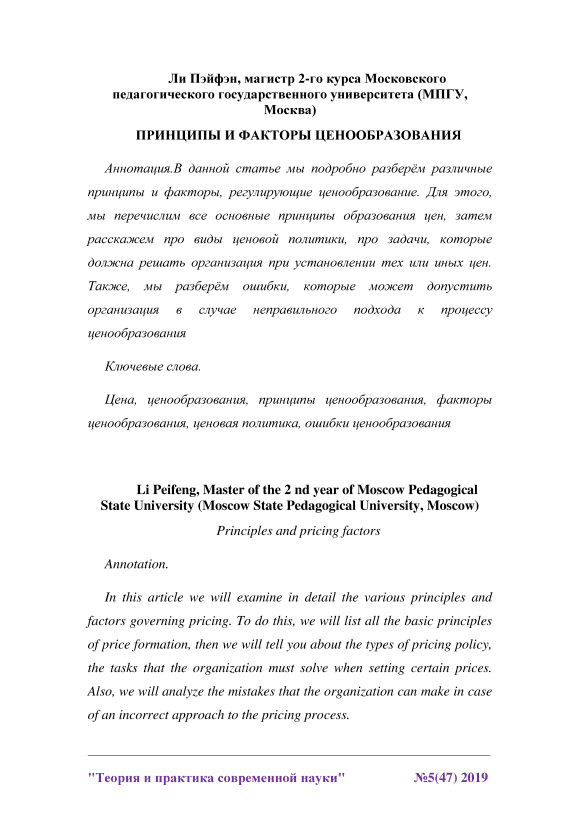 Ли Пэйфэн, магистр 2-го курса Московского педагогического государственного университета (МПГУ, Москва)

ПРИНЦИПЫ И ФАКТОРЫ ЦЕНООБРАЗОВАНИЯ

Аннотация.В данной статье мы подробно разберём различные принципы и факторы, регулирующие ценообразование. Для этого, мы перечислим все основные принципы образования цен, затем расскажем про виды ценовой политики, про задачи, которые должна решать организация при установлении тех или иных цен. Также, мы разберём ошибки, которые может допустить организация в случае неправильного подхода к процессу ценообразования

Ключевые слова.

Цена, ценообразования, принципы ценообразования, факторы ценообразования, ценовая политика, ошибки ценообразования

Li Peifeng, Master of the 2 nd year of Moscow Pedagogical State University (Moscow State Pedagogical University, Moscow)

Principles and pricing factors

Annotation.

In this article we will examine in detail the various principles and factors governing pricing. To do this, we will list all the basic principles of price formation, then we will tell you about the types of pricing policy, the tasks that the organization must solve when setting certain prices. Also, we will analyze the mistakes that the organization can make in case of an incorrect approach to the pricing process.

"Теория и практика современной науки" №5(47) 2019